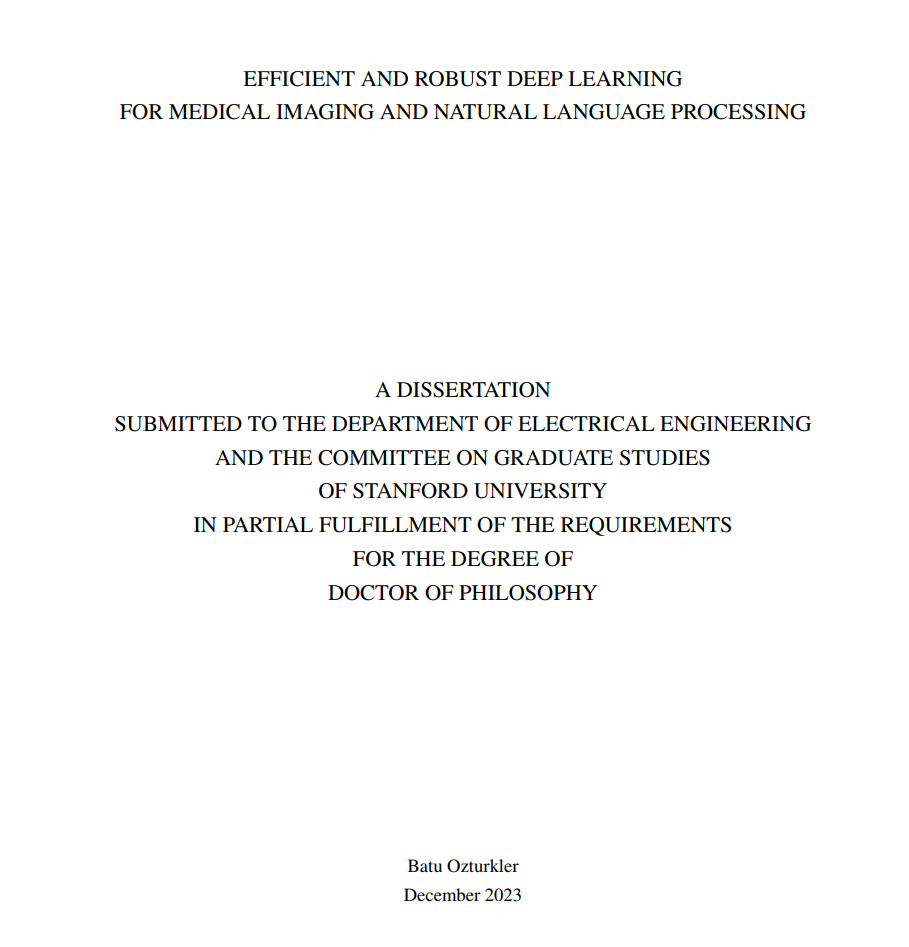 EFFICIENT AND ROBUST DEEP LEARNING
FOR MEDICAL IMAGING AND NATURAL LANGUAGE PROCESSING

A DISSERTATION
SUBMITTED TO THE DEPARTMENT OF ELECTRICAL ENGINEERING
AND THE COMMITTEE ON GRADUATE STUDIES
OF STANFORD UNIVERSITY
IN PARTIAL FULFILLMENT OF THE REQUIREMENTS
FOR THE DEGREE OF
DOCTOR OF PHILOSOPHY

Batu Ozturkler
December 2023